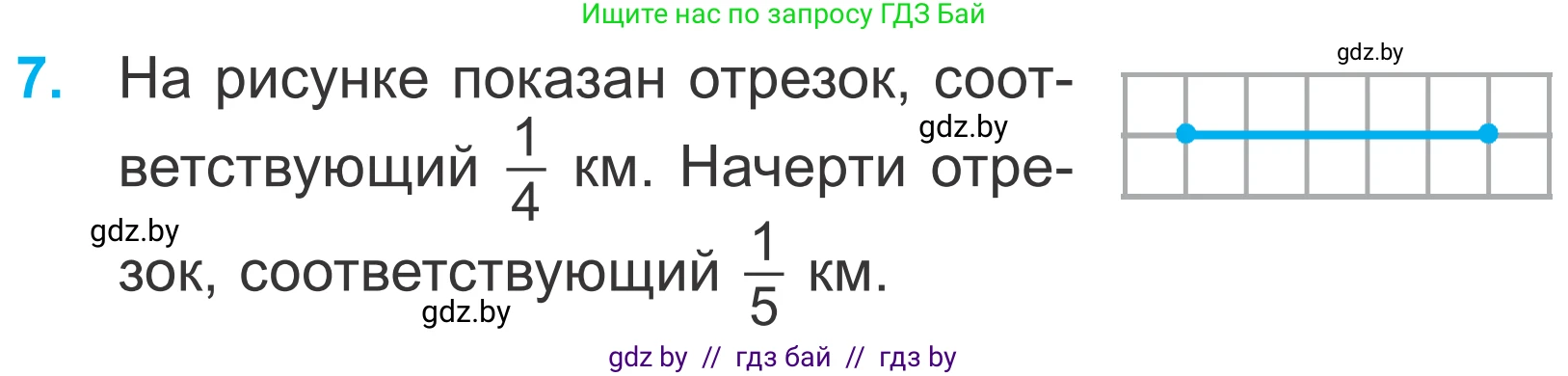 Ищите нас по запросу ГДЗ Бай

7. На рисунке показан отрезок, соответствующий $\frac{1}{4}$ км. Начерти отрезок, соответствующий $\frac{1}{5}$ км.

gdz.by

gdz.by

gdz.by

gdz.by

gdz by // гдз бай // гдз by